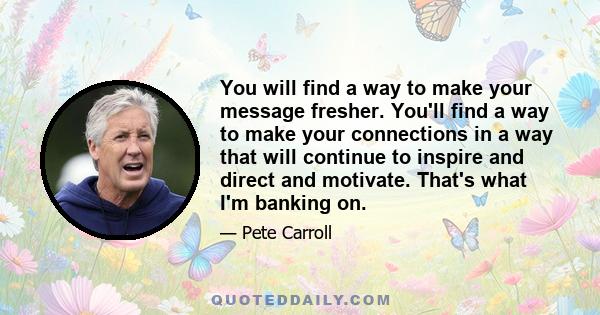 You will find a way to make your message fresher. You'll find a way to make your connections in a way that will continue to inspire and direct and motivate. That's what I'm banking on.

— Pete Carroll

QUOTEDDAILY.COM